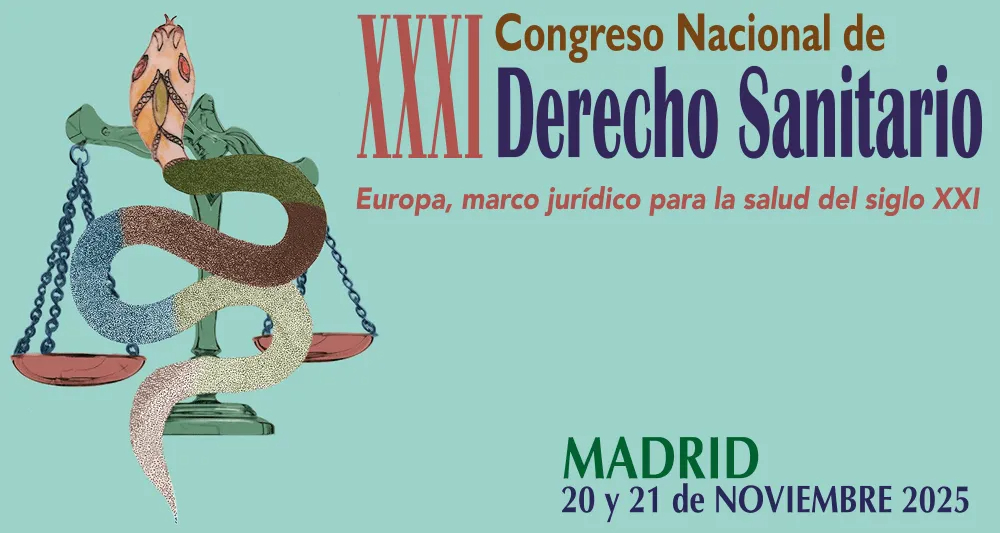 XXXI Congreso Nacional de
Derecho Sanitario

Europa, marco jurídico para la salud del siglo XXI

MADRID
20 y 21 de NOVIEMBRE 2025